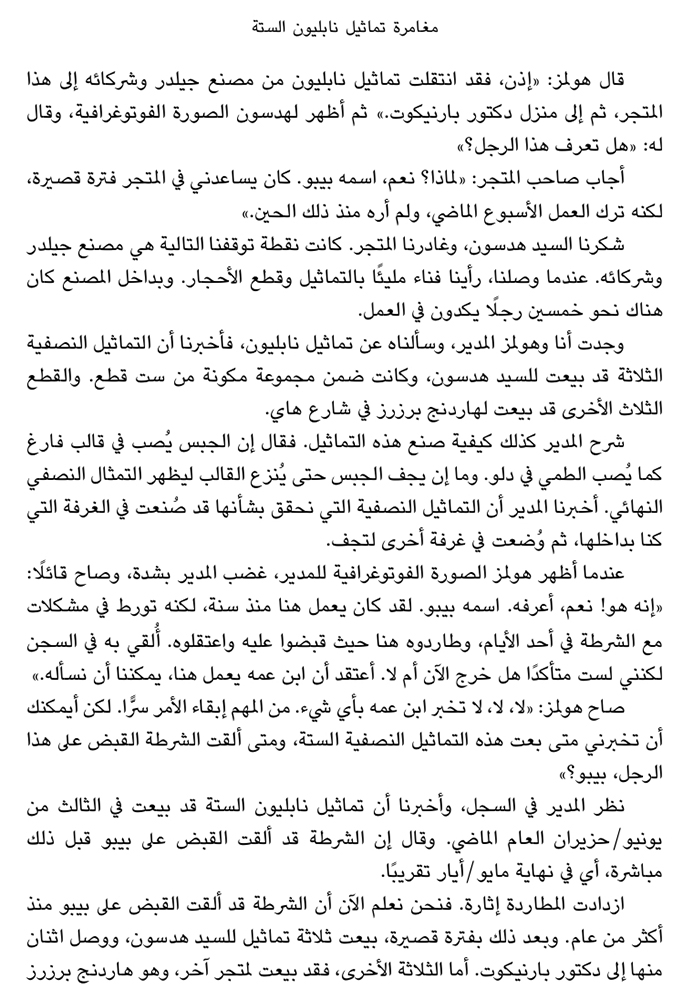 مغامرة تماثيل نابليون الستة

قال هولمز: «إذن، فقد انتقلت تماثيل نابليون من مصنع جيلدر وشركائه إلى هذا المتجر، ثم إلى منزل دكتور بارنيكوت.» ثم أظهر لهدسون الصورة الفوتوغرافية، وقال له: «هل تعرف هذا الرجل؟»

أجاب صاحب المتجر: «لماذا؟ نعم، اسمه بيبو. كان يساعدني في المتجر فترة قصيرة، لكنه ترك العمل الأسبوع الماضي، ولم أره منذ ذلك الحين.»

شكرنا السيد هدسون، وغادرنا المتجر. كانت نقطة توقفنا التالية هي مصنع جيلدر وشركائه. عندما وصلنا، رأينا فناء مليئًا بالتماثيل وقطع الأحجار. وبداخل المصنع كان هناك نحو خمسين رجلًا يكدون في العمل.

وجدت أنا وهولمز المدير، وسألناه عن تماثيل نابليون، فأخبرنا أن التماثيل النصفية الثلاثة قد بيعت للسيد هدسون، وكانت ضمن مجموعة مكونة من ست قطع. والقطع الثلاث الأخرى قد بيعت لهاردنج برزرز في شارع هاي.

شرح المدير كذلك كيفية صنع هذه التماثيل. فقال إن الجبس يُصب في قالب فارغ كما يُصب الطمي في دلو. وما إن يجف الجبس حتى يُنزع القالب ليظهر التمثال النصفي النهائي. أخبرنا المدير أن التماثيل النصفية التي نحقق بشأنها قد صُنعت في الغرفة التي كنا بداخلها، ثم وُضعت في غرفة أخرى لتجف.

عندما أظهر هولمز الصورة الفوتوغرافية للمدير، غضب المدير بشدة، وصاح قائلًا: «إنه هو! نعم، أعرفه. اسمه بيبو. لقد كان يعمل هنا منذ سنة، لكنه تورط في مشكلات مع الشرطة في أحد الأيام، وطاردوه هنا حيث قبضوا عليه واعتقلوه. أُلقي به في السجن لكنني لست متأكدًا هل خرج الآن أم لا. أعتقد أن ابن عمه يعمل هنا، يمكننا أن نسأله.»

صاح هولمز: «لا، لا، لا تخبر ابن عمه بأي شيء. من المهم إبقاء الأمر سرًّا. لكن أيمكنك أن تخبرني متى بعت هذه التماثيل النصفية الستة، ومتى ألقت الشرطة القبض على هذا الرجل، بيبو؟»

نظر المدير في السجل، وأخبرنا أن تماثيل نابليون الستة قد بيعت في الثالث من يونيو/حزيران العام الماضي. وقال إن الشرطة قد ألقت القبض على بيبو قبل ذلك مباشرة، أي في نهاية مايو/أيار تقريبًا.

ازدادت المطاردة إثارة. فنحن نعلم الآن أن الشرطة قد ألقت القبض على بيبو منذ أكثر من عام. وبعد ذلك بفترة قصيرة، بيعت ثلاثة تماثيل للسيد هدسون، ووصل اثنان منها إلى دكتور بارنيكوت. أما الثلاثة الأخرى، فقد بيعت لمتجر آخر، وهو هاردنج برزرز